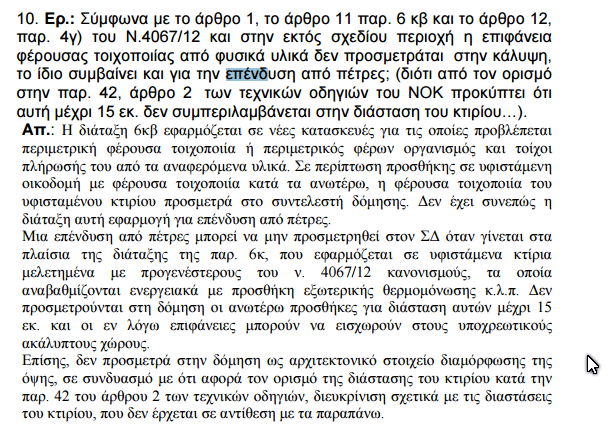 10. Ερ.: Σύμφωνα με το άρθρο 1, το άρθρο 11 παρ. 6 κβ και το άρθρο 12, παρ. 4γ) του Ν.4067/12 και στην εκτός σχεδίου περιοχή η επιφάνεια φέρουσας τοιχοποιίας από φυσικά υλικά δεν προσμετράται στην κάλυψη, το ίδιο συμβαίνει και για την επένδυση από πέτρες; (διότι από τον ορισμό στην παρ. 42, άρθρο 2 των τεχνικών οδηγιών του ΝΟΚ προκύπτει ότι αυτή μέχρι 15 εκ. δεν συμπεριλαμβάνεται στην διάσταση του κτιρίου…).

Απ.: Η διάταξη 6κβ εφαρμόζεται σε νέες κατασκευές για τις οποίες προβλέπεται περιμετρική φέρουσα τοιχοποιία ή περιμετρικός φέρων οργανισμός και τοίχοι πλήρωσής του από τα αναφερόμενα υλικά. Σε περίπτωση προσθήκης σε υφιστάμενη οικοδομή με φέρουσα τοιχοποιία κατά τα ανωτέρω, η φέρουσα τοιχοποιία του υφισταμένου κτιρίου προσμετρά στο συντελεστή δόμησης. Δεν έχει συνεπώς η διάταξη αυτή εφαρμογή για επένδυση από πέτρες.

Μια επένδυση από πέτρες μπορεί να μην προσμετρηθεί στον ΣΔ όταν γίνεται στα πλαίσια της διάταξης της παρ. 6κ, που εφαρμόζεται σε υφιστάμενα κτίρια μελετημένα με προγενέστερους του ν. 4067/12 κανονισμούς, τα οποία αναβαθμίζονται ενεργειακά με προσθήκη εξωτερικής θερμομόνωσης κ.λ.π. Δεν προσμετρούνται στη δόμηση οι ανωτέρω προσθήκες για διάσταση αυτών μέχρι 15 εκ. και οι εν λόγω επιφάνειες μπορούν να εισχωρούν στους υποχρεωτικούς ακάλυπτους χώρους.

Επίσης, δεν προσμετρά στην δόμηση ως αρχιτεκτονικό στοιχείο διαμόρφωσης της όψης, σε συνδυασμό με ότι αφορά τον ορισμό της διάστασης του κτιρίου κατά την παρ. 42 του άρθρου 2 των τεχνικών οδηγιών, διευκρίνιση σχετικά με τις διαστάσεις του κτιρίου, που δεν έρχεται σε αντίθεση με τα παραπάνω.